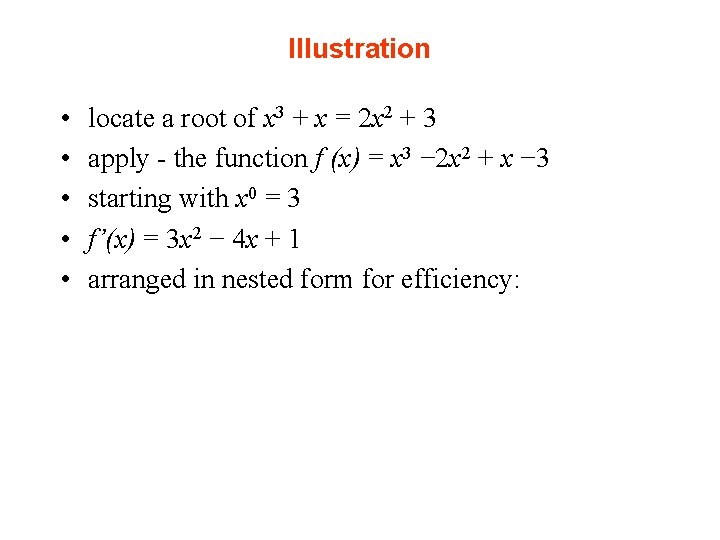 Illustration

• locate a root of $x^3 + x = 2x^2 + 3$
• apply - the function $f(x) = x^3 - 2x^2 + x - 3$
• starting with $x^0 = 3$
• $f'(x) = 3x^2 - 4x + 1$
• arranged in nested form for efficiency: